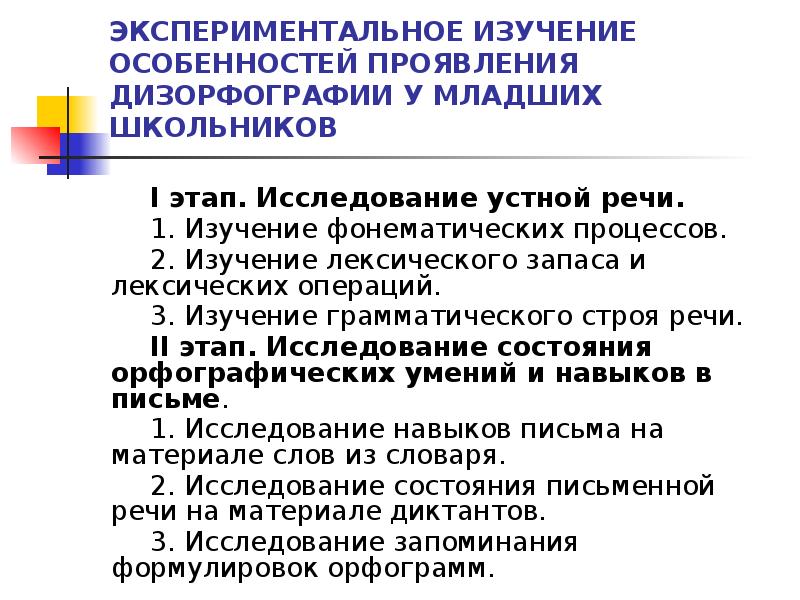 ЭКСПЕРИМЕНТАЛЬНОЕ ИЗУЧЕНИЕ ОСОБЕННОСТЕЙ ПРОЯВЛЕНИЯ ДИЗОРФОГРАФИИ У МЛАДШИХ ШКОЛЬНИКОВ

I этап. Исследование устной речи.

1. Изучение фонематических процессов.

2. Изучение лексического запаса и лексических операций.

3. Изучение грамматического строя речи.

II этап. Исследование состояния орфографических умений и навыков в письме.

1. Исследование навыков письма на материале слов из словаря.

2. Исследование состояния письменной речи на материале диктантов.

3. Исследование запоминания формулировок орфограмм.